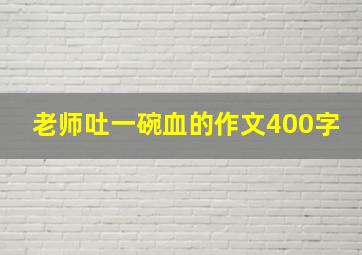 老师吐一碗血的作文400字